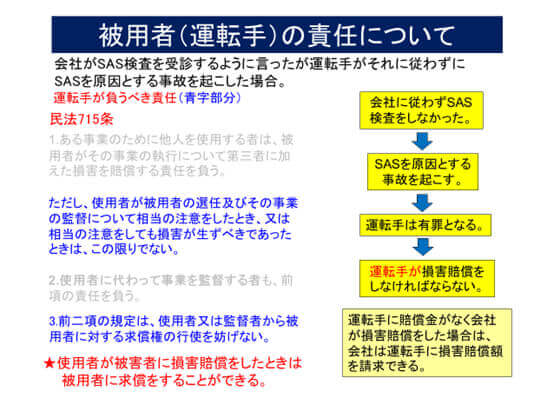 被用者(運転手)の責任について

会社がSAS検査を受診するように言ったが運転手がそれに従わずにSASを原因とする事故を起こした場合。

運転手が負うべき責任(青字部分)

民法715条

1.ある事業のために他人を使用する者は、被用者がその事業の執行について第三者に加えた損害を賠償する責任を負う。

ただし、使用者が被用者の選任及びその事業の監督について相当の注意をしたとき、又は相当の注意をしても損害が生ずべきであったときは、この限りでない。

2.使用者に代わって事業を監督する者も、前項の責任を負う。

3.前二項の規定は、使用者又は監督者から被用者に対する求償権の行使を妨げない。

★使用者が被害者に損害賠償をしたときは被用者に求償をすることができる。

会社に従わずSAS検査をしなかった。

SASを原因とする事故を起こす。

運転手は有罪となる。

運転手が損害賠償をしなければならない。

運転手に賠償金がなく会社が損害賠償をした場合は、会社は運転手に損害賠償額を請求できる。